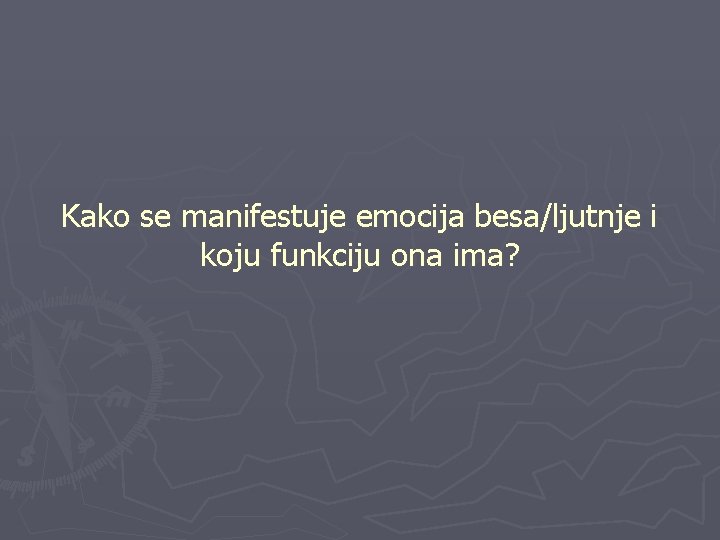 Kako se manifestuje emocija besa/ljutnje i koju funkciju ona ima?